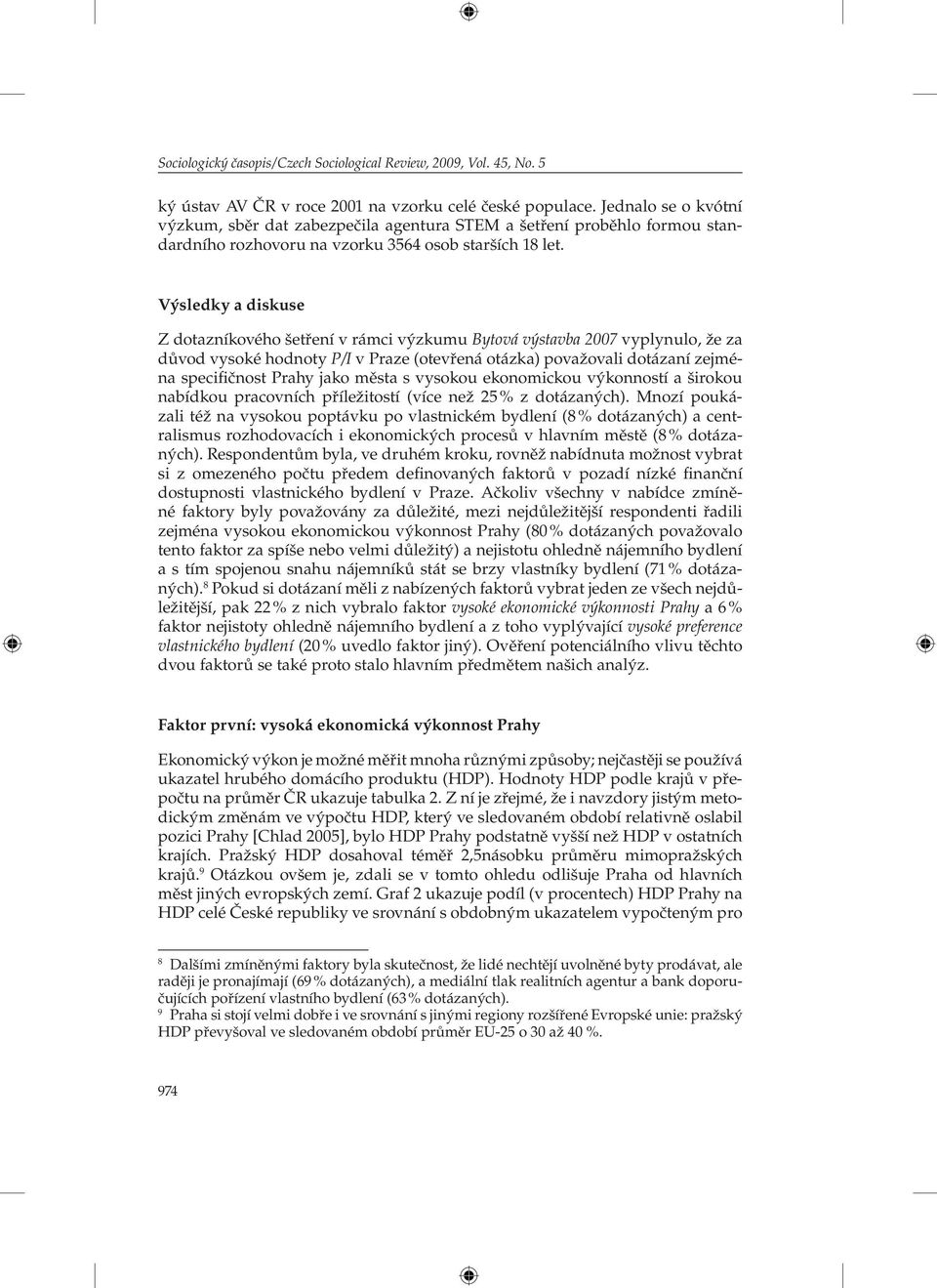 Sociologický časopis/Czech Sociological Review, 2009, Vol. 45, No. 5

ký ústav AV ČR v roce 2001 na vzorku celé české populace. Jednalo se o kvótní výzkum, sběr dat zabezpečila agentura STEM a šetření proběhlo formou standardního rozhovoru na vzorku 3564 osob starších 18 let.

Výsledky a diskuse

Z dotazníkového šetření v rámci výzkumu Bytová výstavba 2007 vyplynulo, že za důvod vysoké hodnoty P/I v Praze (otevřená otázka) považovali dotázaní zejména specifičnost Prahy jako města s vysokou ekonomickou výkonností a širokou nabídkou pracovních příležitostí (více než 25 % z dotázaných). Mnozí poukázali též na vysokou poptávku po vlastnickém bydlení (8 % dotázaných) a centralismus rozhodovacích i ekonomických procesů v hlavním městě (8 % dotázaných). Respondentům byla, ve druhém kroku, rovněž nabídnuta možnost vybrat si z omezeného počtu předem definovaných faktorů v pozadí nízké finanční dostupnosti vlastnického bydlení v Praze. Ačkoliv všechny v nabídce zmíněné faktory byly považovány za důležité, mezi nejdůležitější respondenti řadili zejména vysokou ekonomickou výkonnost Prahy (80 % dotázaných považovalo tento faktor za spíše nebo velmi důležitý) a nejistotu ohledně nájemního bydlení a s tím spojenou snahu nájemníků stát se brzy vlastníky bydlení (71 % dotázaných).$^8$ Pokud si dotázaní měli z nabízených faktorů vybrat jeden ze všech nejdůležitější, pak 22 % z nich vybralo faktor vysoké ekonomické výkonnosti Prahy a 6 % faktor nejistoty ohledně nájemního bydlení a z toho vyplývající vysoké preference vlastnického bydlení (20 % uvedlo faktor jiný). Ověření potenciálního vlivu těchto dvou faktorů se také proto stalo hlavním předmětem našich analýz.

Faktor první: vysoká ekonomická výkonnost Prahy

Ekonomický výkon je možné měřit mnoha různými způsoby; nejčastěji se používá ukazatel hrubého domácího produktu (HDP). Hodnoty HDP podle krajů v přepočtu na průměr ČR ukazuje tabulka 2. Z ní je zřejmé, že i navzdory jistým metodickým změnám ve výpočtu HDP, který ve sledovaném období relativně oslabil pozici Prahy [Chlad 2005], bylo HDP Prahy podstatně vyšší než HDP v ostatních krajích. Pražský HDP dosahoval téměř 2,5násobku průměru mimopražských krajů.$^9$ Otázkou ovšem je, zdali se v tomto ohledu odlišuje Praha od hlavních měst jiných evropských zemí. Graf 2 ukazuje podíl (v procentech) HDP Prahy na HDP celé České republiky ve srovnání s obdobným ukazatelem vypočteným pro

$^8$ Dalšími zmíněnými faktory byla skutečnost, že lidé nechtějí uvolněné byty prodávat, ale raději je pronajímají (69 % dotázaných), a mediální tlak realitních agentur a bank doporučujících pořízení vlastního bydlení (63 % dotázaných).
$^9$ Praha si stojí velmi dobře i ve srovnání s jinými regiony rozšířené Evropské unie: pražský HDP převyšoval ve sledovaném období průměr EU-25 o 30 až 40 %.

974